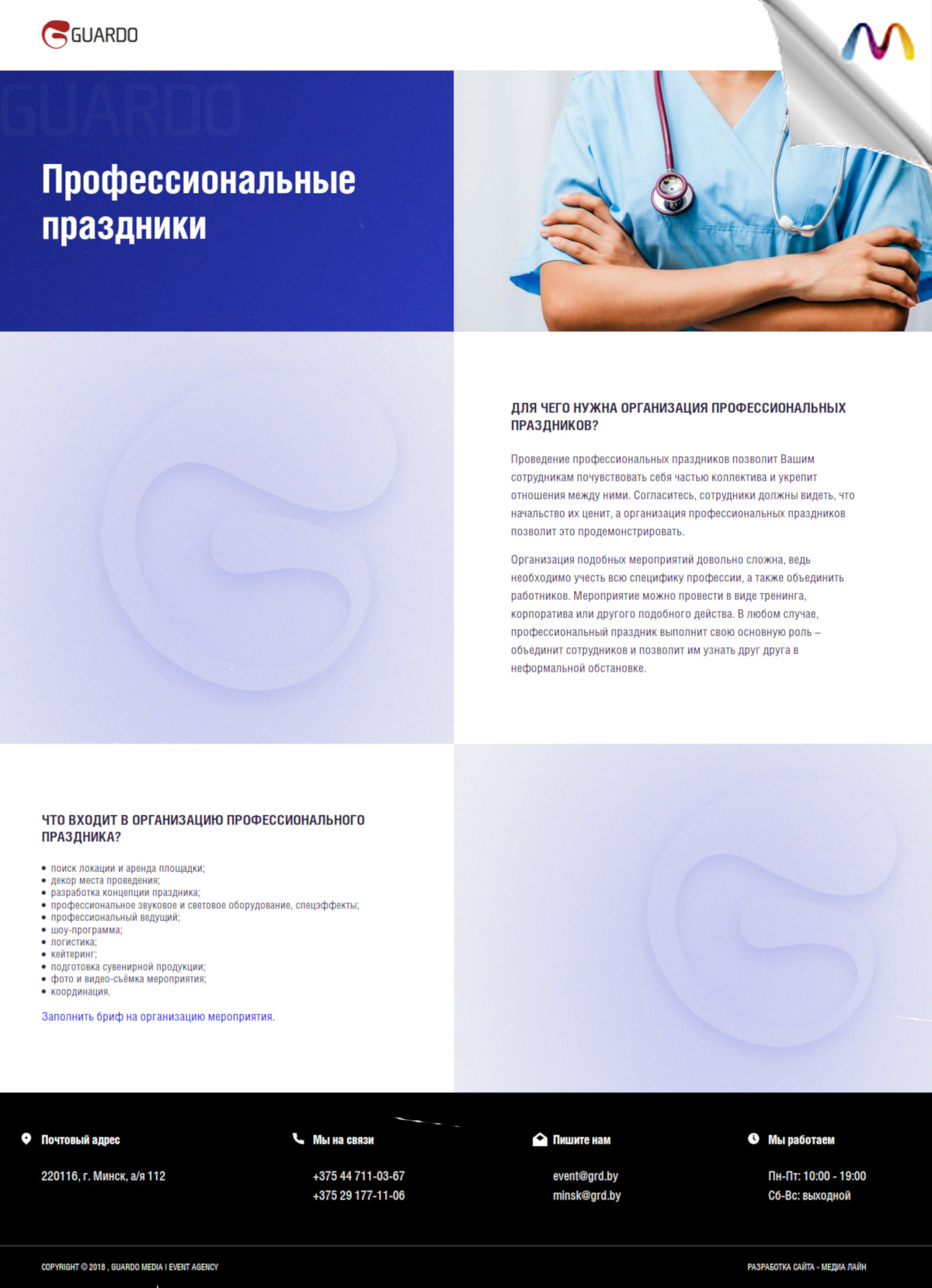 GUARDO

GUARDO

Профессиональные праздники

ДЛЯ ЧЕГО НУЖНА ОРГАНИЗАЦИЯ ПРОФЕССИОНАЛЬНЫХ ПРАЗДНИКОВ?

Проведение профессиональных праздников позволит Вашим сотрудникам почувствовать себя частью коллектива и укрепит отношения между ними. Согласитесь, сотрудники должны видеть, что начальство их ценит, а организация профессиональных праздников позволит это продемонстрировать.

Организация подобных мероприятий довольно сложна, ведь необходимо учесть всю специфику профессии, а также объединить работников. Мероприятие можно провести в виде тренинга, корпоратива или другого подобного действа. В любом случае, профессиональный праздник выполнит свою основную роль – объединит сотрудников и позволит им узнать друг друга в неформальной обстановке.

ЧТО ВХОДИТ В ОРГАНИЗАЦИЮ ПРОФЕССИОНАЛЬНОГО ПРАЗДНИКА?

• поиск локации и аренда площадки;
• декор места проведения;
• разработка концепции праздника;
• профессиональное звуковое и световое оборудование, спецэффекты;
• профессиональный ведущий;
• шоу-программа;
• логистика;
• кейтеринг;
• подготовка сувенирной продукции;
• фото и видео-съёмка мероприятия;
• координация.

Заполнить бриф на организацию мероприятия.

Почтовый адрес
220116, г. Минск, а/я 112

Мы на связи
+375 44 711-03-67
+375 29 177-11-06

Пишите нам
event@grd.by
minsk@grd.by

Мы работаем
Пн-Пт: 10:00 - 19:00
Сб-Вс: выходной

COPYRIGHT © 2018 , GUARDO MEDIA I EVENT AGENCY

РАЗРАБОТКА САЙТА - МЕДИА ЛАЙН